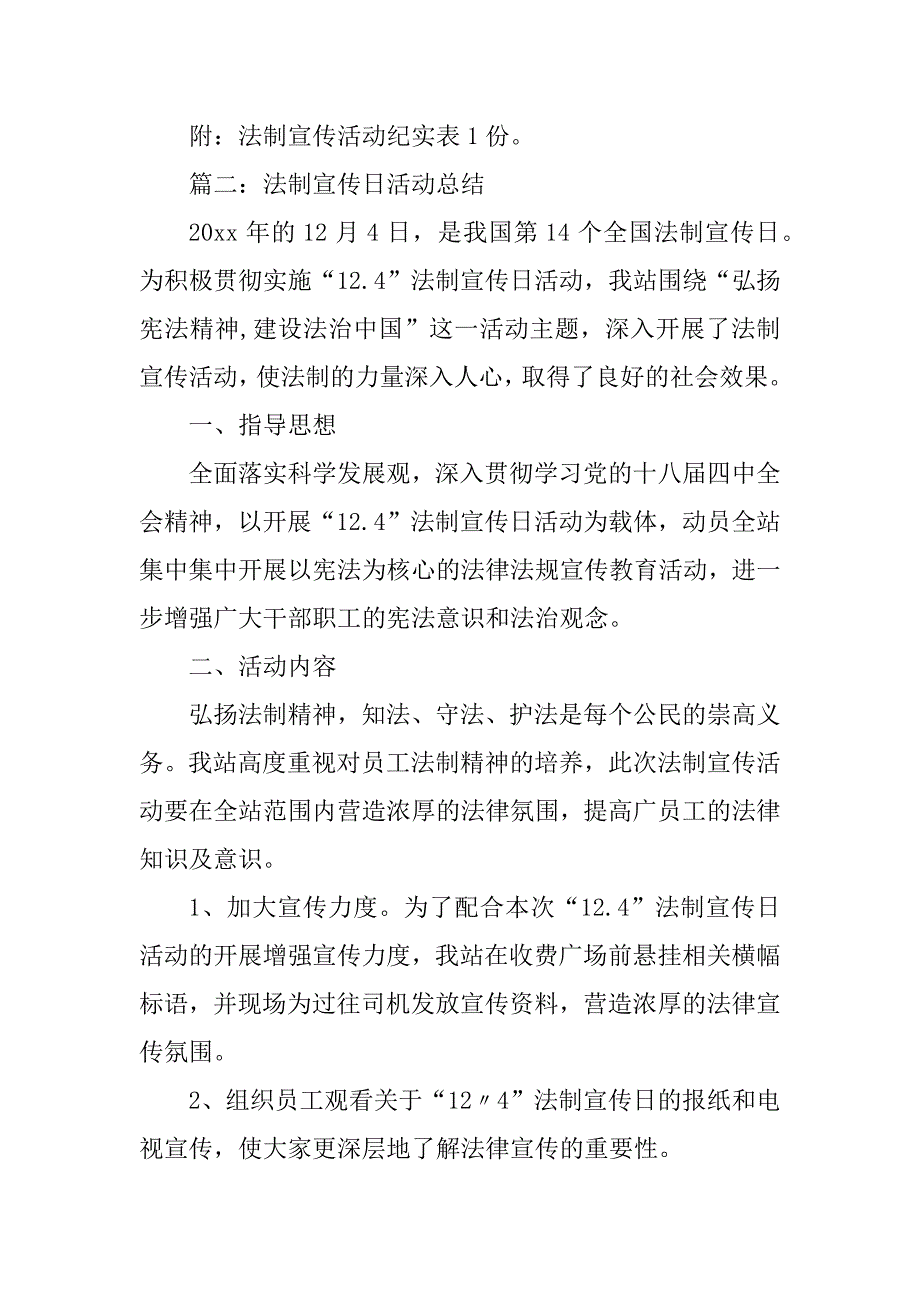 附：法制宣传活动纪实表 1 份。

篇二：法制宣传日活动总结

20xx 年的 12 月 4 日，是我国第 14 个全国法制宣传日。为积极贯彻实施“12.4”法制宣传日活动，我站围绕“弘扬宪法精神,建设法治中国”这一活动主题，深入开展了法制宣传活动，使法制的力量深入人心，取得了良好的社会效果。

一、指导思想

全面落实科学发展观，深入贯彻学习党的十八届四中全会精神，以开展“12.4”法制宣传日活动为载体，动员全站集中集中开展以宪法为核心的法律法规宣传教育活动，进一步增强广大干部职工的宪法意识和法治观念。

二、活动内容

弘扬法制精神，知法、守法、护法是每个公民的崇高义务。我站高度重视对员工法制精神的培养，此次法制宣传活动要在全站范围内营造浓厚的法律氛围，提高广员工的法律知识及意识。

1、加大宣传力度。为了配合本次“12.4”法制宣传日活动的开展增强宣传力度，我站在收费广场前悬挂相关横幅标语，并现场为过往司机发放宣传资料，营造浓厚的法律宣传氛围。

2、组织员工观看关于“12〃4”法制宣传日的报纸和电视宣传，使大家更深层地了解法律宣传的重要性。